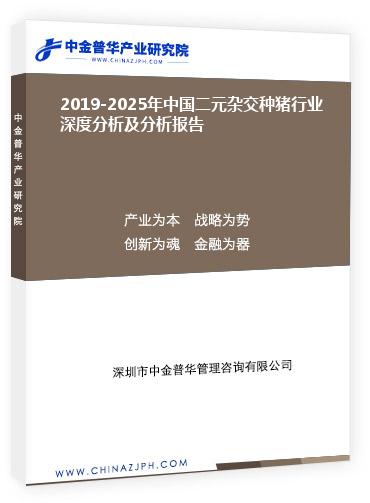 中金普华产业研究院
WWW.CHINAZJPH.COM

中金普华产业研究院

2019-2025年中国二元杂交种猪行业深度分析及分析报告

产业为本　战略为势
创新为魂　金融为器

深圳市中金普华管理咨询有限公司

WWW.CHINAZJPH.COM